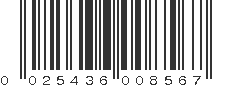 0 025436 008567